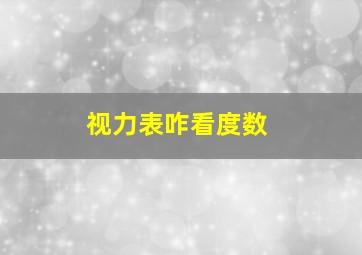 视力表咋看度数